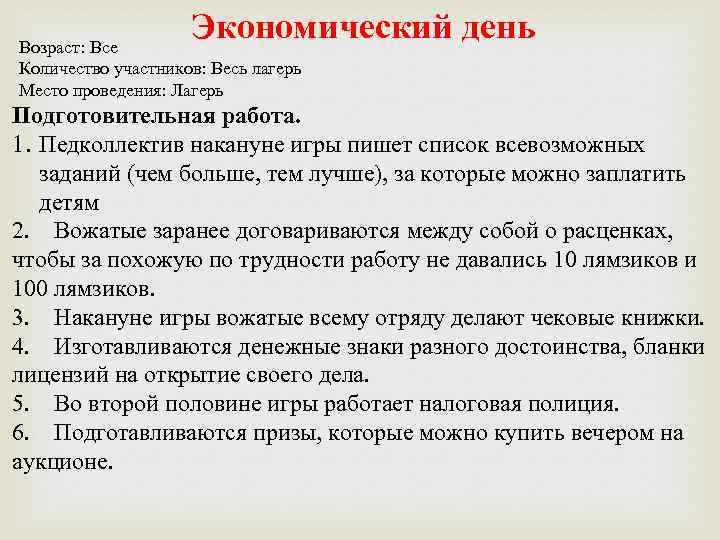 Экономический день

Возраст: Все
Количество участников: Весь лагерь
Место проведения: Лагерь

Подготовительная работа.
1. Педколлектив накануне игры пишет список всевозможных заданий (чем больше, тем лучше), за которые можно заплатить детям
2. Вожатые заранее договариваются между собой о расценках, чтобы за похожую по трудности работу не давались 10 лямзиков и 100 лямзиков.
3. Накануне игры вожатые всему отряду делают чековые книжки.
4. Изготавливаются денежные знаки разного достоинства, бланки лицензий на открытие своего дела.
5. Во второй половине игры работает налоговая полиция.
6. Подготавливаются призы, которые можно купить вечером на аукционе.